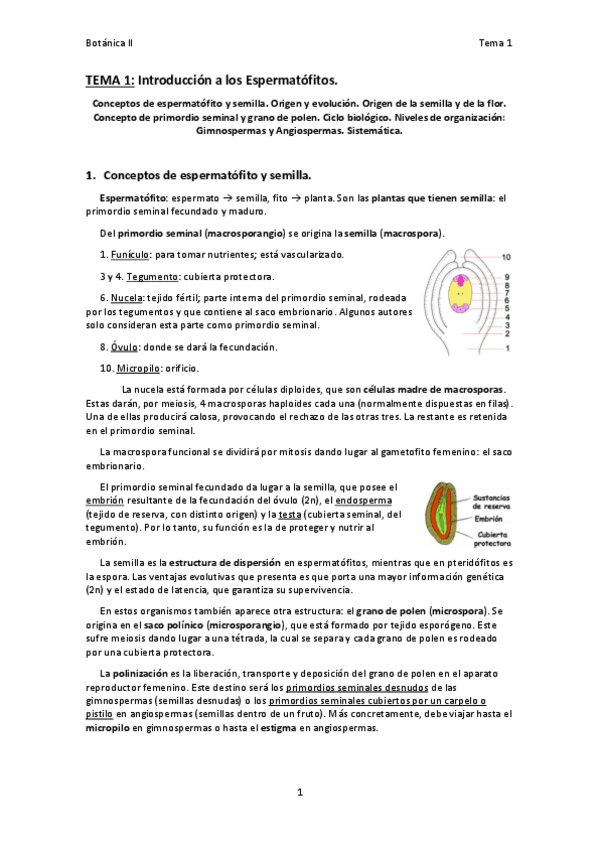 Botánica II

Tema 1

TEMA 1: Introducción a los Espermatófitos.

Conceptos de espermatófito y semilla. Origen y evolución. Origen de la semilla y de la flor. Concepto de primordio seminal y grano de polen. Ciclo biológico. Niveles de organización: Gimnospermas y Angiospermas. Sistemática.

1. Conceptos de espermatófito y semilla.

Espermatófito: espermato → semilla, fito → planta. Son las plantas que tienen semilla: el primordio seminal fecundado y maduro.

Del primordio seminal (macrosporangio) se origina la semilla (macrospora).

1. Funículo: para tomar nutrientes; está vascularizado.

3 y 4. Tegumento: cubierta protectora.

6. Nucela: tejido fértil; parte interna del primordio seminal, rodeada por los tegumentos y que contiene al saco embrionario. Algunos autores solo consideran esta parte como primordio seminal.

8. Óvulo: donde se dará la fecundación.

10. Micropilo: orificio.

10
9
8
7
6
5
4
3
2
1

La nucela está formada por células diploides, que son células madre de macrosporas. Estas darán, por meiosis, 4 macrosporas haploides cada una (normalmente dispuestas en filas). Una de ellas producirá calosa, provocando el rechazo de las otras tres. La restante es retenida en el primordio seminal.

La macrospora funcional se dividirá por mitosis dando lugar al gametofito femenino: el saco embrionario.

El primordio seminal fecundado da lugar a la semilla, que posee el embrión resultante de la fecundación del óvulo (2n), el endosperma (tejido de reserva, con distinto origen) y la testa (cubierta seminal, del tegumento). Por lo tanto, su función es la de proteger y nutrir al embrión.

Sustancias de reserva
Embrión
Cubierta protectora

La semilla es la estructura de dispersión en espermatófitos, mientras que en pteridófitos es la espora. Las ventajas evolutivas que presenta es que porta una mayor información genética (2n) y el estado de latencia, que garantiza su supervivencia.

En estos organismos también aparece otra estructura: el grano de polen (microspora). Se origina en el saco polínico (microsporangio), que está formado por tejido esporógeno. Este sufre meiosis dando lugar a una tétrada, la cual se separa y cada grano de polen es rodeado por una cubierta protectora.

La polinización es la liberación, transporte y deposición del grano de polen en el aparato reproductor femenino. Este destino será los primordios seminales desnudos de las gimnospermas (semillas desnudas) o los primordios seminales cubiertos por un carpelo o pistilo en angiospermas (semillas dentro de un fruto). Más concretamente, debe viajar hasta el micropilo en gimnospermas o hasta el estigma en angiospermas.

1